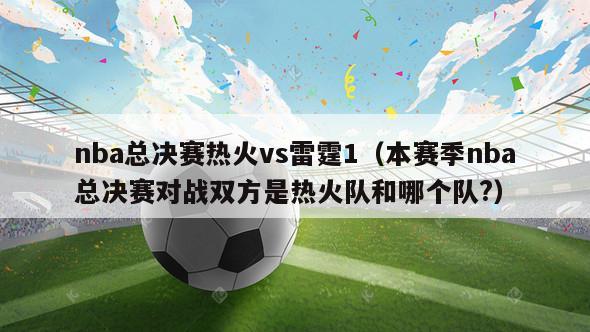 nba总决赛热火vs雷霆1（本赛季nba总决赛对战双方是热火队和哪个队?）